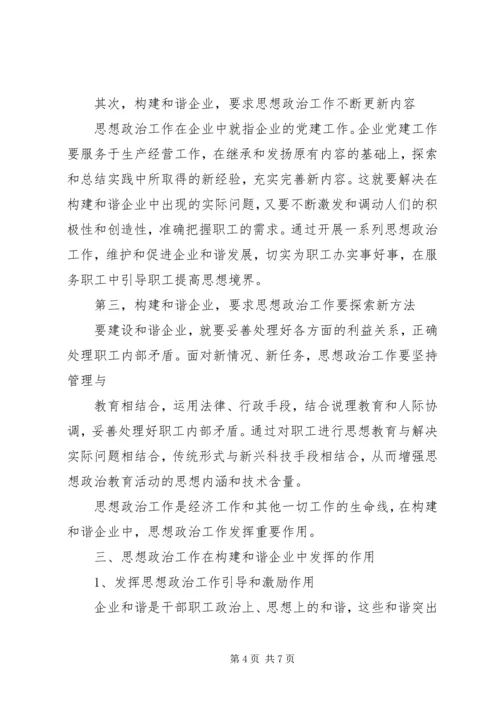 其次，构建和谐企业，要求思想政治工作不断更新内容

思想政治工作在企业中就指企业的党建工作。企业党建工作要服务于生产经营工作，在继承和发扬原有内容的基础上，探索和总结实践中所取得的新经验，充实完善新内容。这就要解决在构建和谐企业中出现的实际问题，又要不断激发和调动人们的积极性和创造性，准确把握职工的需求。通过开展一系列思想政治工作，维护和促进企业和谐发展，切实为职工办实事好事，在服务职工中引导职工提高思想境界。

第三，构建和谐企业，要求思想政治工作要探索新方法

要建设和谐企业，就要妥善处理好各方面的利益关系，正确处理职工内部矛盾。面对新情况、新任务，思想政治工作要坚持管理与

教育相结合，运用法律、行政手段，结合说理教育和人际协调，妥善处理好职工内部矛盾。通过对职工进行思想教育与解决实际问题相结合，传统形式与新兴科技手段相结合，从而增强思想政治教育活动的思想内涵和技术含量。

思想政治工作是经济工作和其他一切工作的生命线，在构建和谐企业中，思想政治工作发挥重要作用。

三、思想政治工作在构建和谐企业中发挥的作用

1、发挥思想政治工作引导和激励作用

企业和谐是干部职工政治上、思想上的和谐，这些和谐突出

第 4 页 共 7 页